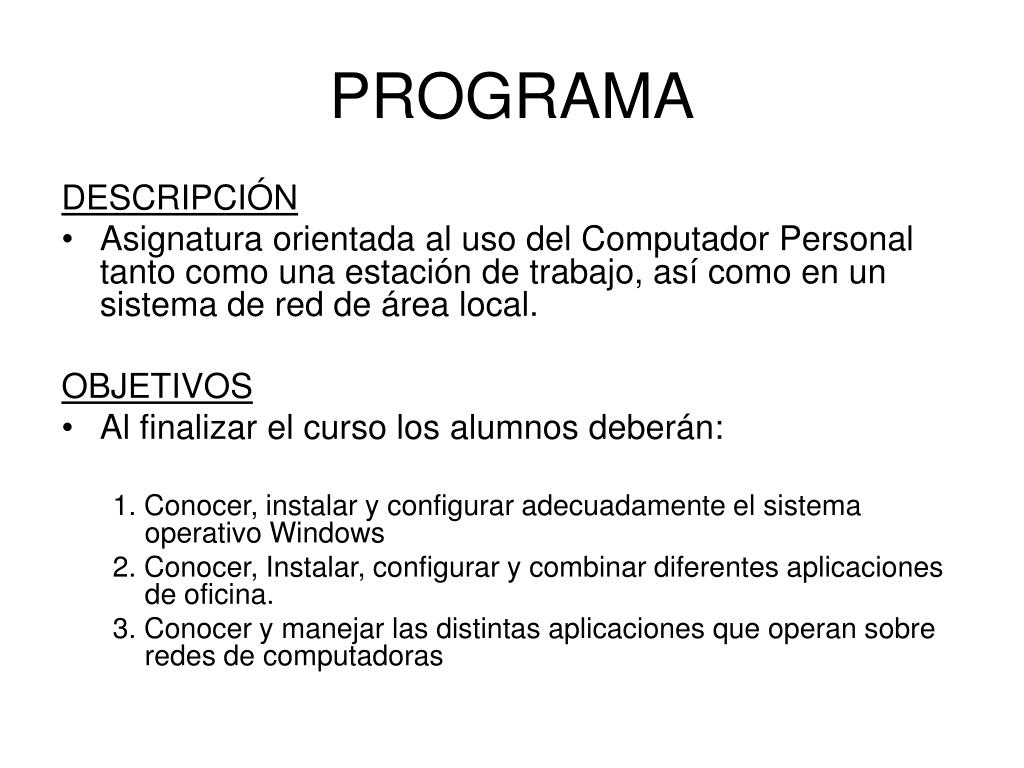 PROGRAMA

DESCRIPCIÓN

• Asignatura orientada al uso del Computador Personal tanto como una estación de trabajo, así como en un sistema de red de área local.

OBJETIVOS

• Al finalizar el curso los alumnos deberán:

1. Conocer, instalar y configurar adecuadamente el sistema operativo Windows
2. Conocer, Instalar, configurar y combinar diferentes aplicaciones de oficina.
3. Conocer y manejar las distintas aplicaciones que operan sobre redes de computadoras